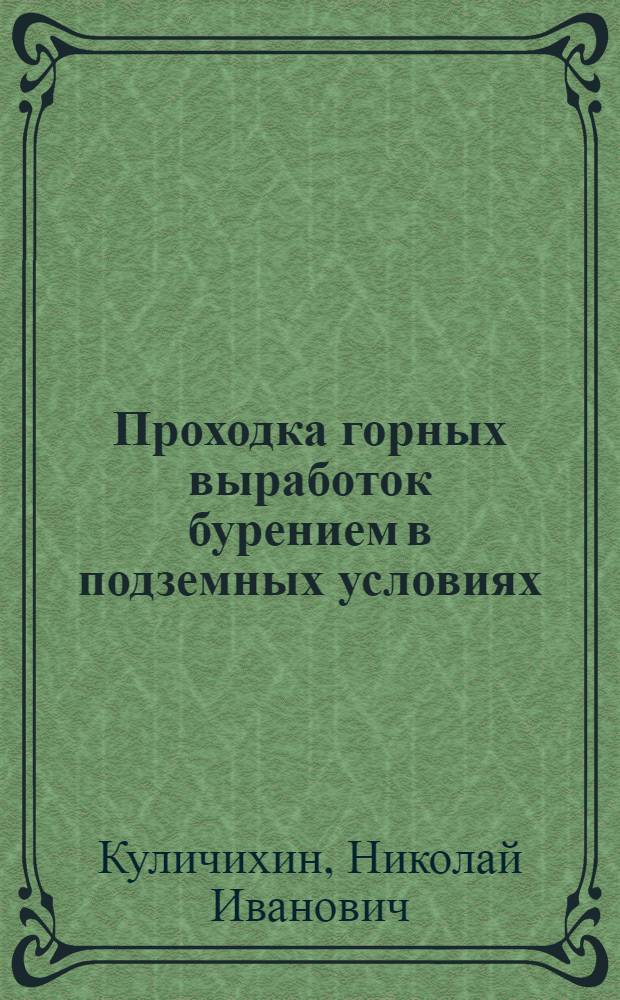 Проходка горных выработок бурением в подземных условиях

Куличихин, Николай Иванович